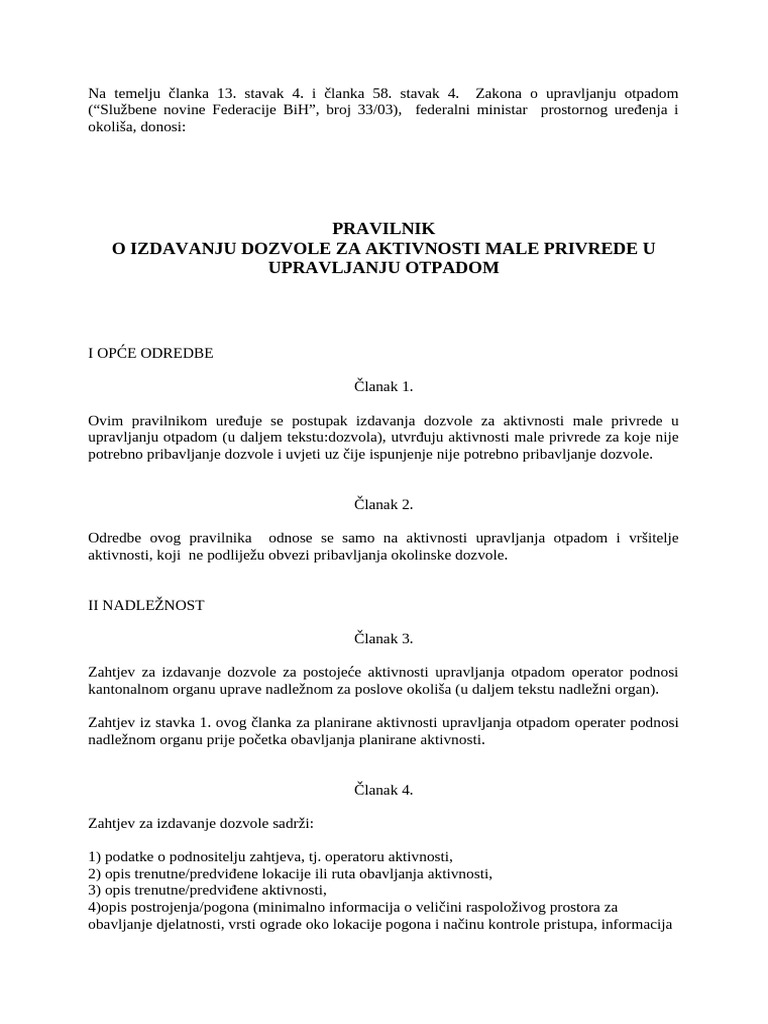 Na temelju članka 13. stavak 4. i članka 58. stavak 4. Zakona o upravljanju otpadom (“Službene novine Federacije BiH”, broj 33/03), federalni ministar prostornog uređenja i okoliša, donosi:

PRAVILNIK
O IZDAVANJU DOZVOLE ZA AKTIVNOSTI MALE PRIVREDE U UPRAVLJANJU OTPADOM

I OPĆE ODREDBE

Članak 1.

Ovim pravilnikom uređuje se postupak izdavanja dozvole za aktivnosti male privrede u upravljanju otpadom (u daljem tekstu:dozvola), utvrđuju aktivnosti male privrede za koje nije potrebno pribavljanje dozvole i uvjeti uz čije ispunjenje nije potrebno pribavljanje dozvole.

Članak 2.

Odredbe ovog pravilnika odnose se samo na aktivnosti upravljanja otpadom i vršitelje aktivnosti, koji ne podliježu obvezi pribavljanja okolinske dozvole.

II NADLEŽNOST

Članak 3.

Zahtjev za izdavanje dozvole za postojeće aktivnosti upravljanja otpadom operator podnosi kantonalnom organu uprave nadležnom za poslove okoliša (u daljem tekstu nadležni organ).

Zahtjev iz stavka 1. ovog članka za planirane aktivnosti upravljanja otpadom operater podnosi nadležnom organu prije početka obavljanja planirane aktivnosti.

Članak 4.

Zahtjev za izdavanje dozvole sadrži:

1) podatke o podnositelju zahtjeva, tj. operatoru aktivnosti,
2) opis trenutne/predviđene lokacije ili ruta obavljanja aktivnosti,
3) opis trenutne/predviđene aktivnosti,
4)opis postrojenja/pogona (minimalno informacija o veličini raspoloživog prostora za obavljanje djelatnosti, vrsti ograde oko lokacije pogona i načinu kontrole pristupa, informacija